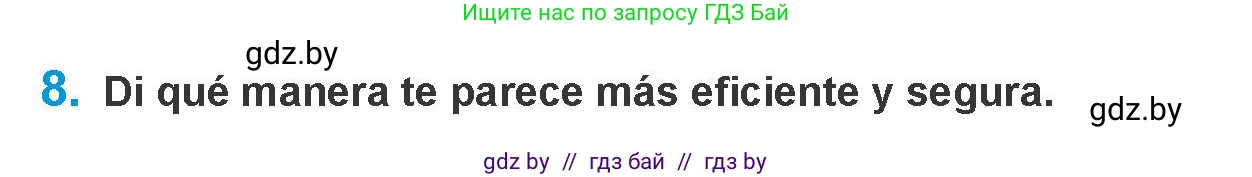 Ищите нас по запросу ГДЗ Бай

gdz.by

8. Di qué manera te parece más eficiente y segura.

gdz.by

gdz by // гдз бай // гдз by